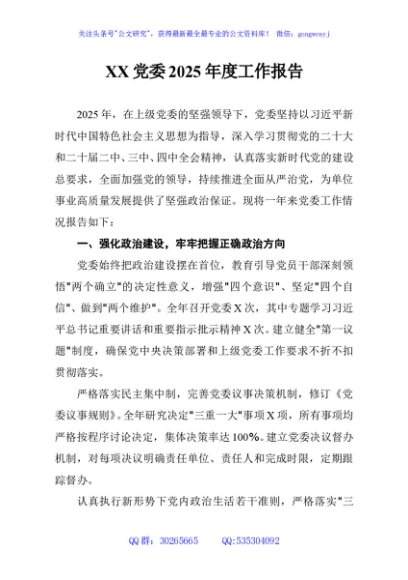 关注头条号"公文研究"，获得最新最全最专业的公文资料库！ 微信：gongwenyj

XX 党委 2025 年度工作报告

2025 年，在上级党委的坚强领导下，党委坚持以习近平新时代中国特色社会主义思想为指导，深入学习贯彻党的二十大和二十届二中、三中、四中全会精神，认真落实新时代党的建设总要求，全面加强党的领导，持续推进全面从严治党，为单位事业高质量发展提供了坚强政治保证。现将一年来党委工作情况报告如下：

一、强化政治建设，牢牢把握正确政治方向

党委始终把政治建设摆在首位，教育引导党员干部深刻领悟"两个确立"的决定性意义，增强"四个意识"、坚定"四个自信"、做到"两个维护"。全年召开党委 X 次，其中专题学习习近平总书记重要讲话和重要指示批示精神 X 次。建立健全"第一议题"制度，确保党中央决策部署和上级党委工作要求不折不扣贯彻落实。

严格落实民主集中制，完善党委议事决策机制，修订《党委议事规则》。全年研究决定"三重一大"事项 X 项，所有事项均严格按程序讨论决定，集体决策率达 100%。建立党委决议督办机制，对每项决议明确责任单位、责任人和完成时限，定期跟踪督办。

认真执行新形势下党内政治生活若干准则，严格落实"三

QQ 群：30265665 QQ:535304092